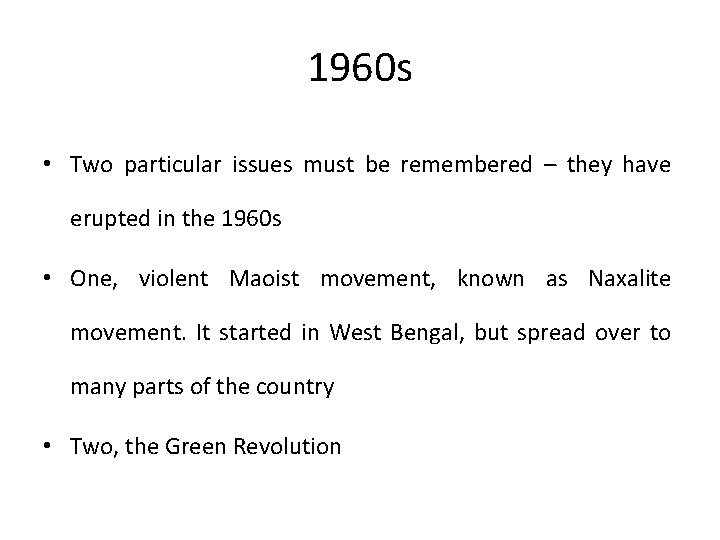 1960s

• Two particular issues must be remembered – they have erupted in the 1960s

• One, violent Maoist movement, known as Naxalite movement. It started in West Bengal, but spread over to many parts of the country

• Two, the Green Revolution